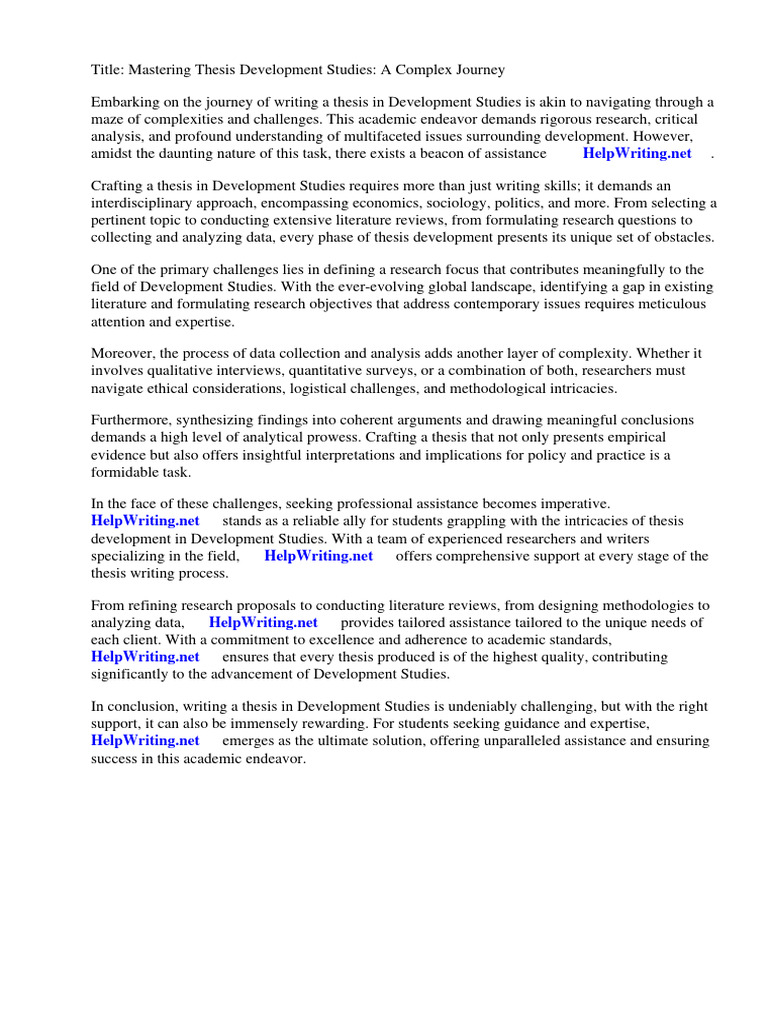 Title: Mastering Thesis Development Studies: A Complex Journey

Embarking on the journey of writing a thesis in Development Studies is akin to navigating through a maze of complexities and challenges. This academic endeavor demands rigorous research, critical analysis, and profound understanding of multifaceted issues surrounding development. However, amidst the daunting nature of this task, there exists a beacon of assistance HelpWriting.net .

Crafting a thesis in Development Studies requires more than just writing skills; it demands an interdisciplinary approach, encompassing economics, sociology, politics, and more. From selecting a pertinent topic to conducting extensive literature reviews, from formulating research questions to collecting and analyzing data, every phase of thesis development presents its unique set of obstacles.

One of the primary challenges lies in defining a research focus that contributes meaningfully to the field of Development Studies. With the ever-evolving global landscape, identifying a gap in existing literature and formulating research objectives that address contemporary issues requires meticulous attention and expertise.

Moreover, the process of data collection and analysis adds another layer of complexity. Whether it involves qualitative interviews, quantitative surveys, or a combination of both, researchers must navigate ethical considerations, logistical challenges, and methodological intricacies.

Furthermore, synthesizing findings into coherent arguments and drawing meaningful conclusions demands a high level of analytical prowess. Crafting a thesis that not only presents empirical evidence but also offers insightful interpretations and implications for policy and practice is a formidable task.

In the face of these challenges, seeking professional assistance becomes imperative. HelpWriting.net stands as a reliable ally for students grappling with the intricacies of thesis development in Development Studies. With a team of experienced researchers and writers specializing in the field, HelpWriting.net offers comprehensive support at every stage of the thesis writing process.

From refining research proposals to conducting literature reviews, from designing methodologies to analyzing data, HelpWriting.net provides tailored assistance tailored to the unique needs of each client. With a commitment to excellence and adherence to academic standards, HelpWriting.net ensures that every thesis produced is of the highest quality, contributing significantly to the advancement of Development Studies.

In conclusion, writing a thesis in Development Studies is undeniably challenging, but with the right support, it can also be immensely rewarding. For students seeking guidance and expertise, HelpWriting.net emerges as the ultimate solution, offering unparalleled assistance and ensuring success in this academic endeavor.